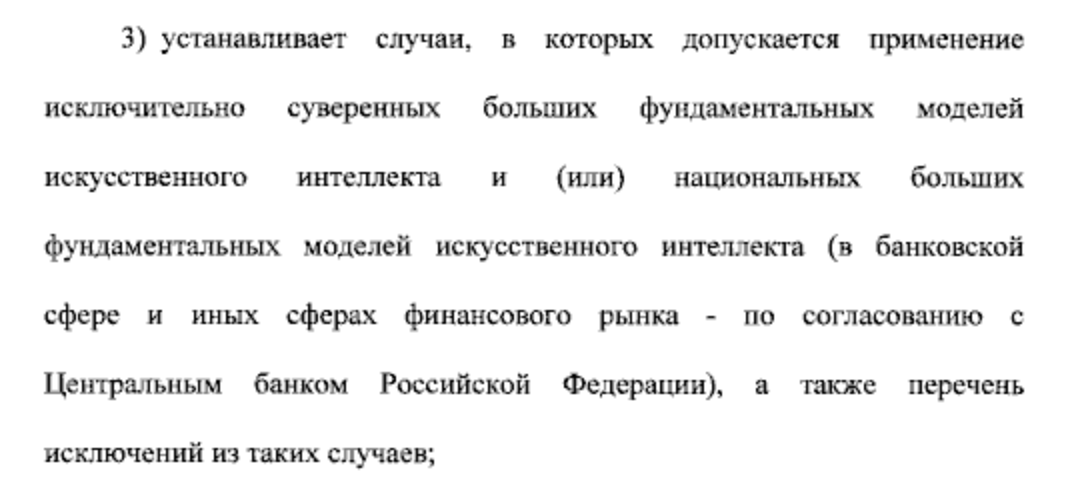 3) устанавливает случаи, в которых допускается применение исключительно суверенных больших фундаментальных моделей искусственного интеллекта и (или) национальных больших фундаментальных моделей искусственного интеллекта (в банковской сфере и иных сферах финансового рынка - по согласованию с Центральным банком Российской Федерации), а также перечень исключений из таких случаев;